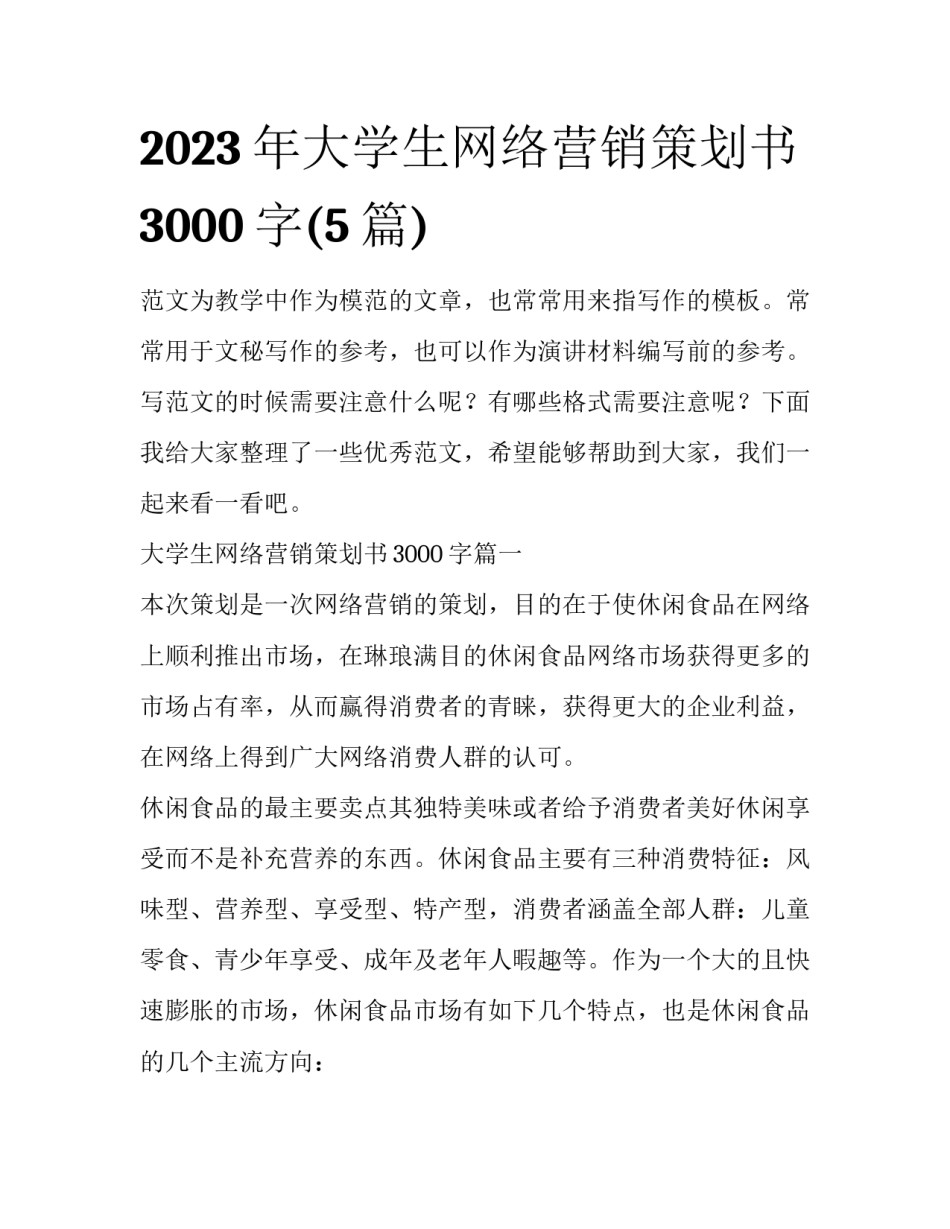 2023 年大学生网络营销策划书 3000 字(5 篇)

范文为教学中作为模范的文章，也常常用来指写作的模板。常常用于文秘写作的参考，也可以作为演讲材料编写前的参考。写范文的时候需要注意什么呢？有哪些格式需要注意呢？下面我给大家整理了一些优秀范文，希望能够帮助到大家，我们一起来看一看吧。

大学生网络营销策划书 3000 字篇一

本次策划是一次网络营销的策划，目的在于使休闲食品在网络上顺利推出市场，在琳琅满目的休闲食品网络市场获得更多的市场占有率，从而赢得消费者的青睐，获得更大的企业利益，在网络上得到广大网络消费人群的认可。

休闲食品的最主要卖点其独特美味或者给予消费者美好休闲享受而不是补充营养的东西。休闲食品主要有三种消费特征：风味型、营养型、享受型、特产型，消费者涵盖全部人群：儿童零食、青少年享受、成年及老年人暇趣等。作为一个大的且快速膨胀的市场，休闲食品市场有如下几个特点，也是休闲食品的几个主流方向：